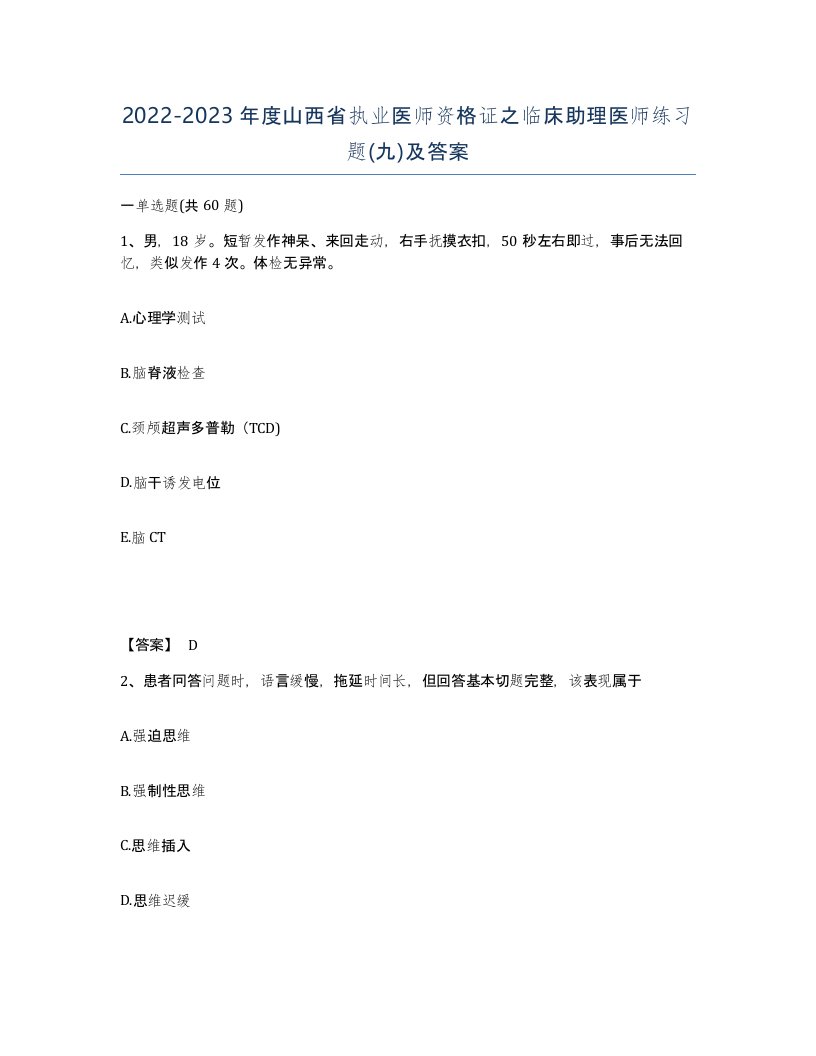 2022-2023年度山西省执业医师资格证之临床助理医师练习题(九)及答案

一单选题(共60题)

1、男，18岁。短暂发作神呆、来回走动，右手抚摸衣扣，50秒左右即过，事后无法回忆，类似发作4次。体检无异常。

A.心理学测试

B.脑脊液检查

C.颈颅超声多普勒（TCD)

D.脑干诱发电位

E.脑CT

【答案】 D

2、患者回答问题时，语言缓慢，拖延时间长，但回答基本切题完整，该表现属于

A.强迫思维

B.强制性思维

C.思维插入

D.思维迟缓